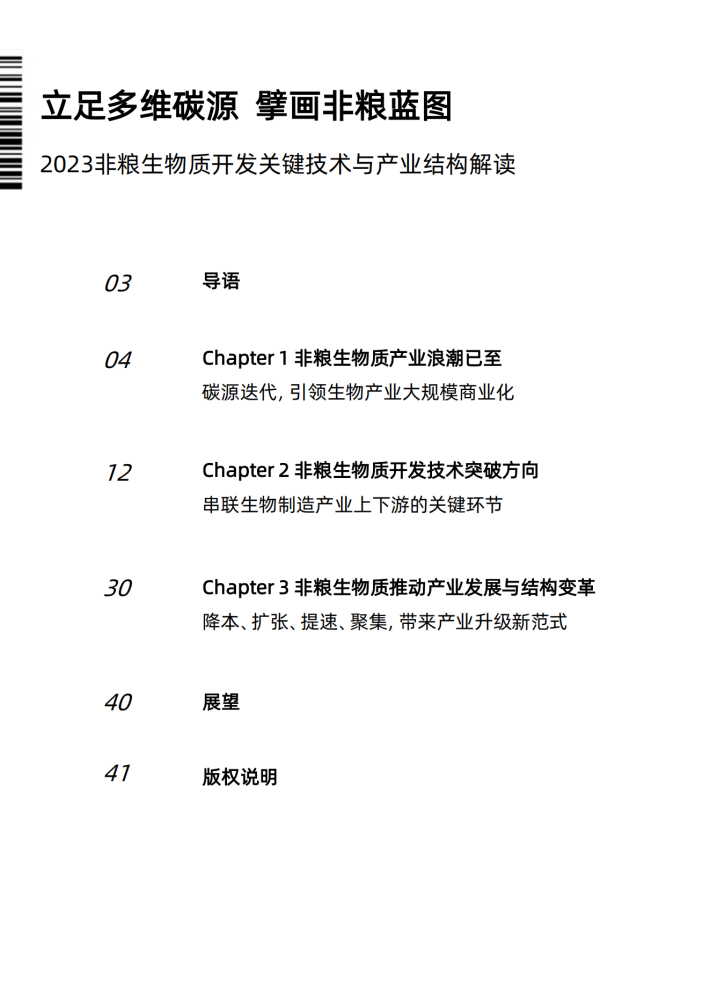 立足多维碳源 擘画非粮蓝图

2023非粮生物质开发关键技术与产业结构解读

03 导语

04 Chapter 1 非粮生物质产业浪潮已至
碳源迭代, 引领生物产业大规模商业化

12 Chapter 2 非粮生物质开发技术突破方向
串联生物制造产业上下游的关键环节

30 Chapter 3 非粮生物质推动产业发展与结构变革
降本、扩张、提速、聚集, 带来产业升级新范式

40 展望

41 版权说明